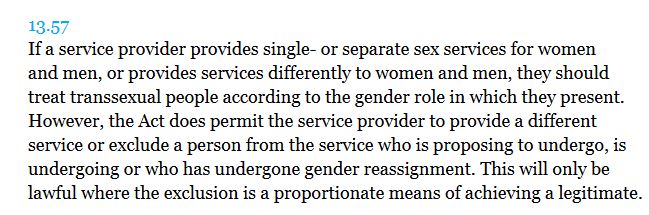 13.57
If a service provider provides single- or separate sex services for women and men, or provides services differently to women and men, they should treat transsexual people according to the gender role in which they present. However, the Act does permit the service provider to provide a different service or exclude a person from the service who is proposing to undergo, is undergoing or who has undergone gender reassignment. This will only be lawful where the exclusion is a proportionate means of achieving a legitimate.